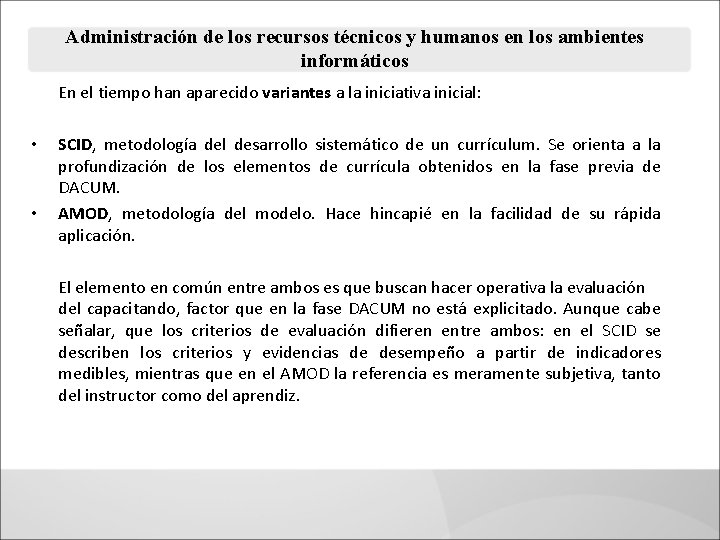 Administración de los recursos técnicos y humanos en los ambientes informáticos

En el tiempo han aparecido variantes a la iniciativa inicial:

• SCID, metodología del desarrollo sistemático de un currículum. Se orienta a la profundización de los elementos de currícula obtenidos en la fase previa de DACUM.
• AMOD, metodología del modelo. Hace hincapié en la facilidad de su rápida aplicación.

El elemento en común entre ambos es que buscan hacer operativa la evaluación del capacitando, factor que en la fase DACUM no está explicitado. Aunque cabe señalar, que los criterios de evaluación difieren entre ambos: en el SCID se describen los criterios y evidencias de desempeño a partir de indicadores medibles, mientras que en el AMOD la referencia es meramente subjetiva, tanto del instructor como del aprendiz.